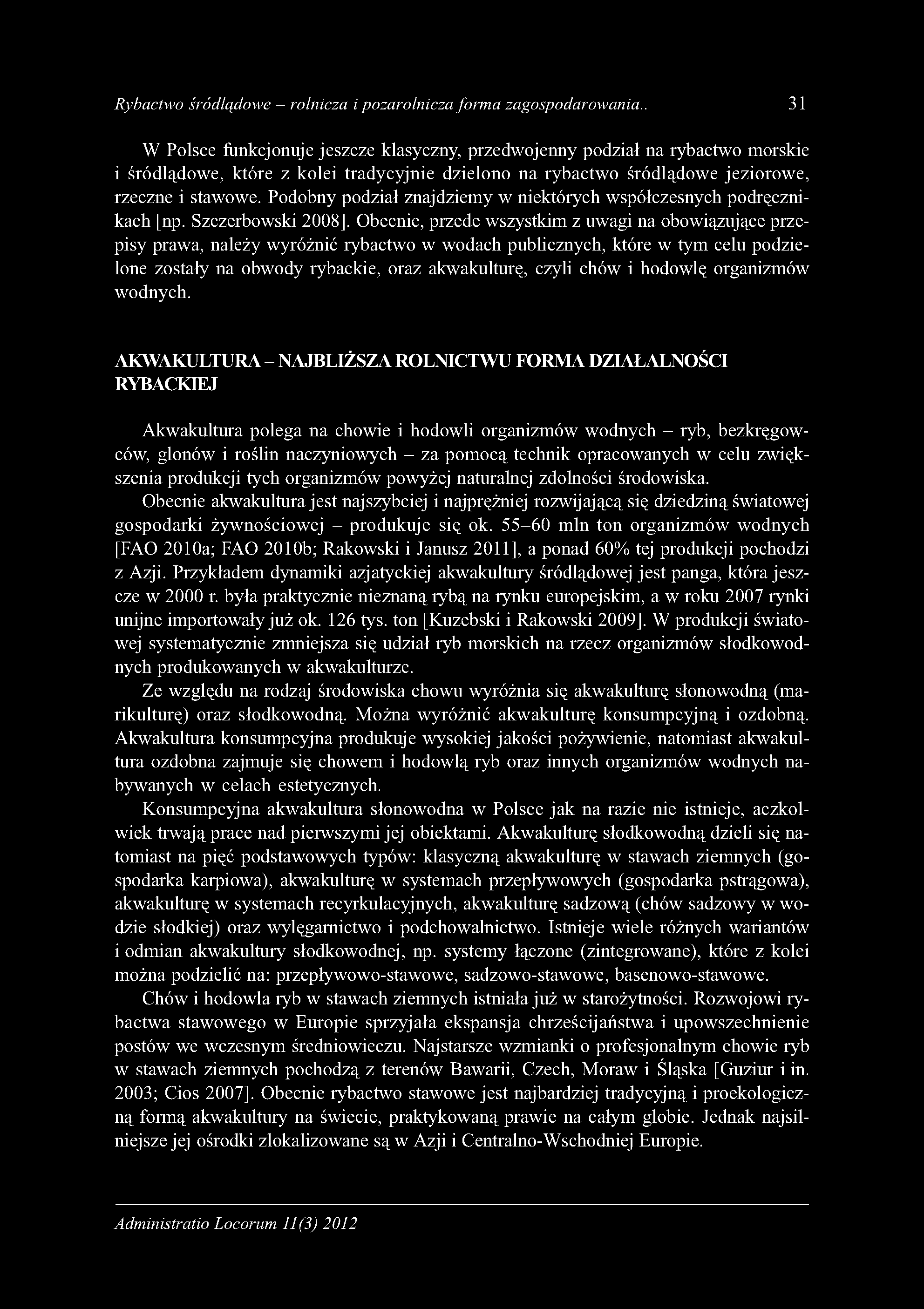 Rybactwo śródlądowe – rolnicza i pozarolnicza forma zagospodarowania.. 31

W Polsce funkcjonuje jeszcze klasyczny, przedwojenny podział na rybactwo morskie i śródlądowe, które z kolei tradycyjnie dzielono na rybactwo śródlądowe jeziorowe, rzeczne i stawowe. Podobny podział znajdziemy w niektórych współczesnych podręcznikach [np. Szczerbowski 2008]. Obecnie, przede wszystkim z uwagi na obowiązujące przepisy prawa, należy wyróżnić rybactwo w wodach publicznych, które w tym celu podzielone zostały na obwody rybackie, oraz akwakulturę, czyli chów i hodowlę organizmów wodnych.

AKWAKULTURA – NAJBLIŻSZA ROLNICTWU FORMA DZIAŁALNOŚCI RYBACKIEJ

Akwakultura polega na chowie i hodowli organizmów wodnych – ryb, bezkręgowców, glonów i roślin naczyniowych – za pomocą technik opracowanych w celu zwiększenia produkcji tych organizmów powyżej naturalnej zdolności środowiska.

Obecnie akwakultura jest najszybciej i najprężniej rozwijającą się dziedziną światowej gospodarki żywnościowej – produkuje się ok. 55–60 mln ton organizmów wodnych [FAO 2010a; FAO 2010b; Rakowski i Janusz 2011], a ponad 60% tej produkcji pochodzi z Azji. Przykładem dynamiki azjatyckiej akwakultury śródlądowej jest panga, która jeszcze w 2000 r. była praktycznie nieznaną rybą na rynku europejskim, a w roku 2007 rynki unijne importowały już ok. 126 tys. ton [Kuzebski i Rakowski 2009]. W produkcji światowej systematycznie zmniejsza się udział ryb morskich na rzecz organizmów słodkowodnych produkowanych w akwakulturze.

Ze względu na rodzaj środowiska chowu wyróżnia się akwakulturę słonowodną (marikulturę) oraz słodkowodną. Można wyróżnić akwakulturę konsumpcyjną i ozdobną. Akwakultura konsumpcyjna produkuje wysokiej jakości pożywienie, natomiast akwakultura ozdobna zajmuje się chowem i hodowlą ryb oraz innych organizmów wodnych nabywanych w celach estetycznych.

Konsumpcyjna akwakultura słonowodna w Polsce jak na razie nie istnieje, aczkolwiek trwają prace nad pierwszymi jej obiektami. Akwakulturę słodkowodną dzieli się natomiast na pięć podstawowych typów: klasyczną akwakulturę w stawach ziemnych (gospodarka karpiowa), akwakulturę w systemach przepływowych (gospodarka pstrągowa), akwakulturę w systemach recyrkulacyjnych, akwakulturę sadzową (chów sadzowy w wodzie słodkiej) oraz wylęgarnictwo i podchowalnictwo. Istnieje wiele różnych wariantów i odmian akwakultury słodkowodnej, np. systemy łączone (zintegrowane), które z kolei można podzielić na: przepływowo-stawowe, sadzowo-stawowe, basenowo-stawowe.

Chów i hodowla ryb w stawach ziemnych istniała już w starożytności. Rozwojowi rybactwa stawowego w Europie sprzyjała ekspansja chrześcijaństwa i upowszechnienie postów we wczesnym średniowieczu. Najstarsze wzmianki o profesjonalnym chowie ryb w stawach ziemnych pochodzą z terenów Bawarii, Czech, Moraw i Śląska [Guziur i in. 2003; Cios 2007]. Obecnie rybactwo stawowe jest najbardziej tradycyjną i proekologiczną formą akwakultury na świecie, praktykowaną prawie na całym globie. Jednak najsilniejsze jej ośrodki zlokalizowane są w Azji i Centralno-Wschodniej Europie.

Administratio Locorum 11(3) 2012